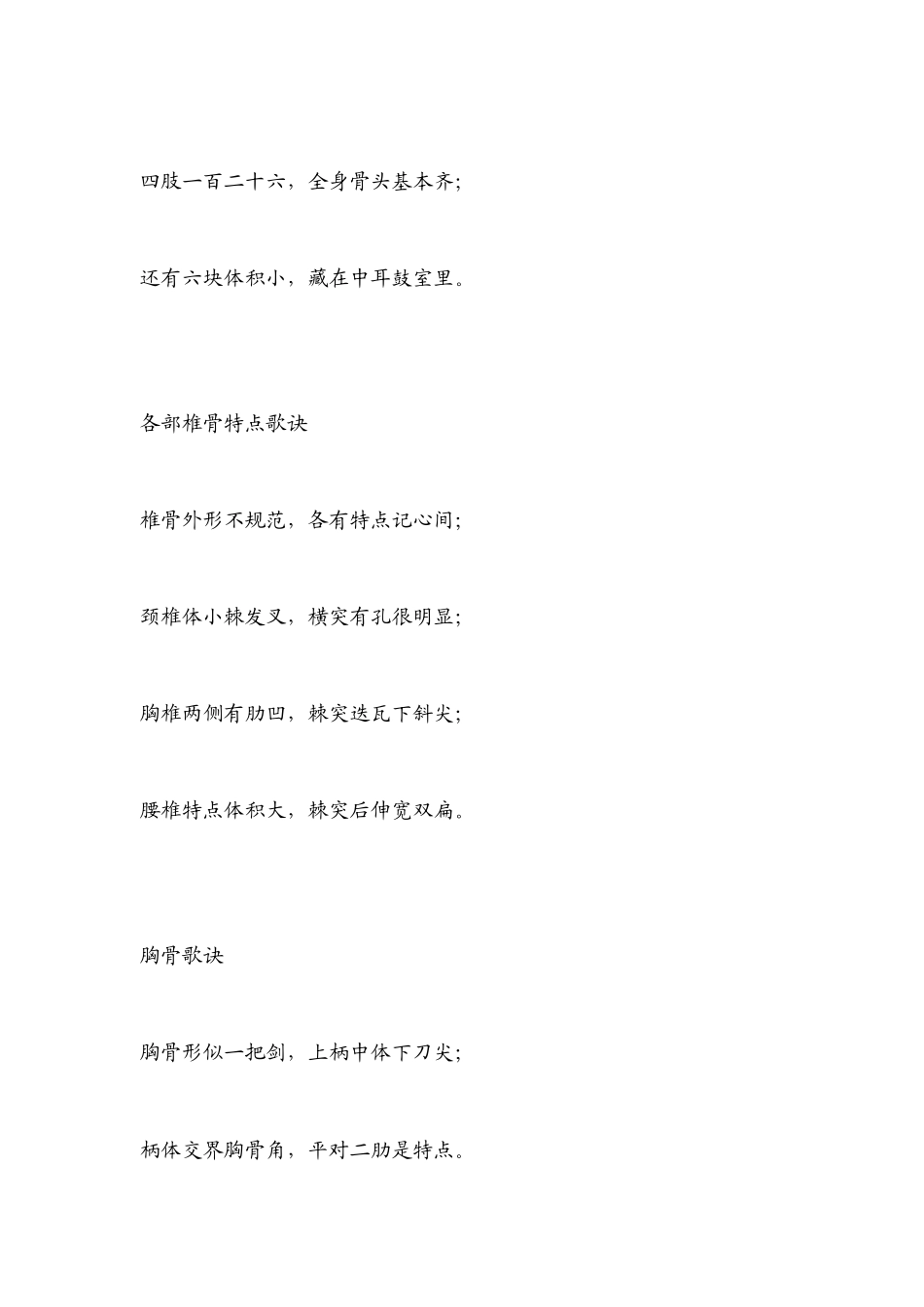 四肢一百二十六，全身骨头基本齐;

还有六块体积小，藏在中耳鼓室里。

各部椎骨特点歌诀

椎骨外形不规范，各有特点记心间;

颈椎体小棘发叉，横突有孔很明显;

胸椎两侧有肋凹，棘突迭瓦下斜尖;

腰椎特点体积大，棘突后伸宽双扁。

胸骨歌诀

胸骨形似一把剑，上柄中体下刀尖;

柄体交界胸骨角，平对二肋是特点。